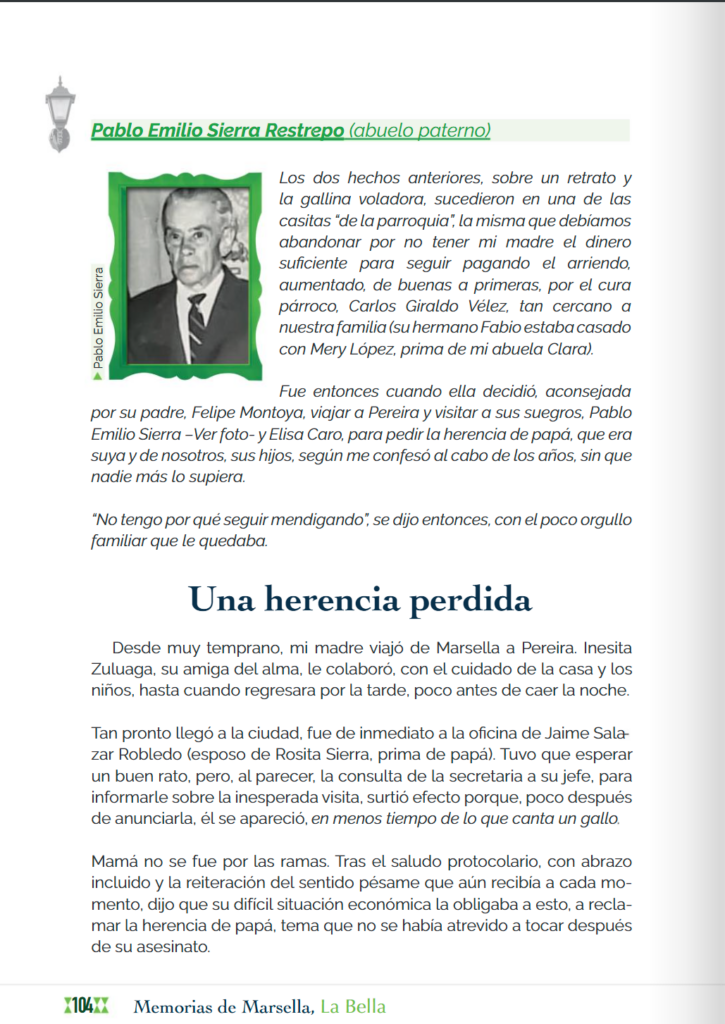 Pablo Emilio Sierra Restrepo (abuelo paterno)

▶ Pablo Emilio Sierra

Los dos hechos anteriores, sobre un retrato y la gallina voladora, sucedieron en una de las casitas "de la parroquia", la misma que debíamos abandonar por no tener mi madre el dinero suficiente para seguir pagando el arriendo, aumentado, de buenas a primeras, por el cura párroco, Carlos Giraldo Vélez, tan cercano a nuestra familia (su hermano Fabio estaba casado con Mery López, prima de mi abuela Clara).

Fue entonces cuando ella decidió, aconsejada por su padre, Felipe Montoya, viajar a Pereira y visitar a sus suegros, Pablo Emilio Sierra –Ver foto- y Elisa Caro, para pedir la herencia de papá, que era suya y de nosotros, sus hijos, según me confesó al cabo de los años, sin que nadie más lo supiera.

"No tengo por qué seguir mendigando", se dijo entonces, con el poco orgullo familiar que le quedaba.

Una herencia perdida

Desde muy temprano, mi madre viajó de Marsella a Pereira. Inesita Zuluaga, su amiga del alma, le colaboró, con el cuidado de la casa y los niños, hasta cuando regresara por la tarde, poco antes de caer la noche.

Tan pronto llegó a la ciudad, fue de inmediato a la oficina de Jaime Salazar Robledo (esposo de Rosita Sierra, prima de papá). Tuvo que esperar un buen rato, pero, al parecer, la consulta de la secretaria a su jefe, para informarle sobre la inesperada visita, surtió efecto porque, poco después de anunciarla, él se apareció, en menos tiempo de lo que canta un gallo.

Mamá no se fue por las ramas. Tras el saludo protocolario, con abrazo incluido y la reiteración del sentido pésame que aún recibía a cada momento, dijo que su difícil situación económica la obligaba a esto, a reclamar la herencia de papá, tema que no se había atrevido a tocar después de su asesinato.

104 Memorias de Marsella, La Bella